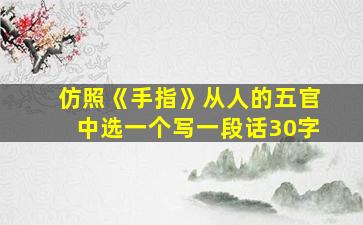 仿照《手指》从人的五官中选一个写一段话30字